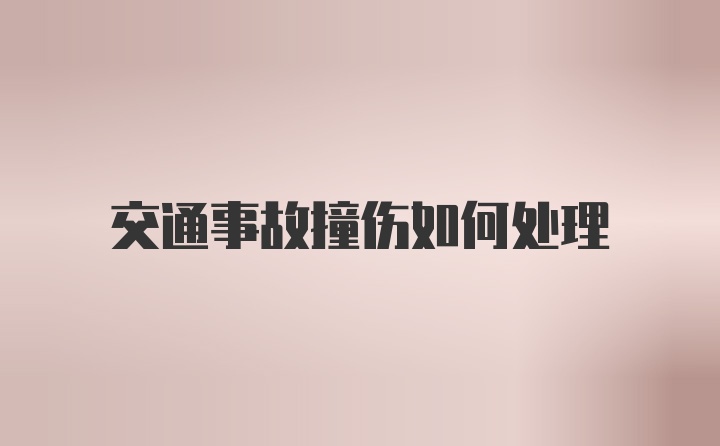 交通事故撞伤如何处理